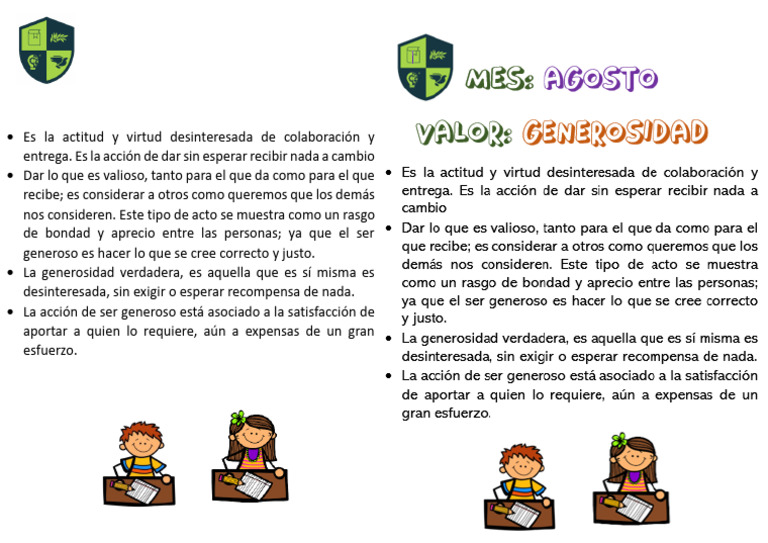 - Es la actitud y virtud desinteresada de colaboración y entrega. Es la acción de dar sin esperar recibir nada a cambio
- Dar lo que es valioso, tanto para el que da como para el que recibe; es considerar a otros como queremos que los demás nos consideren. Este tipo de acto se muestra como un rasgo de bondad y aprecio entre las personas; ya que el ser generoso es hacer lo que se cree correcto y justo.
- La generosidad verdadera, es aquella que es sí misma es desinteresada, sin exigir o esperar recompensa de nada.
- La acción de ser generoso está asociado a la satisfacción de aportar a quien lo requiere, aún a expensas de un gran esfuerzo.

MES: AGOSTO

VALOR: GENEROSIDAD

- Es la actitud y virtud desinteresada de colaboración y entrega. Es la acción de dar sin esperar recibir nada a cambio
- Dar lo que es valioso, tanto para el que da como para el que recibe; es considerar a otros como queremos que los demás nos consideren. Este tipo de acto se muestra como un rasgo de bondad y aprecio entre las personas; ya que el ser generoso es hacer lo que se cree correcto y justo.
- La generosidad verdadera, es aquella que es sí misma es desinteresada, sin exigir o esperar recompensa de nada.
- La acción de ser generoso está asociado a la satisfacción de aportar a quien lo requiere, aún a expensas de un gran esfuerzo.